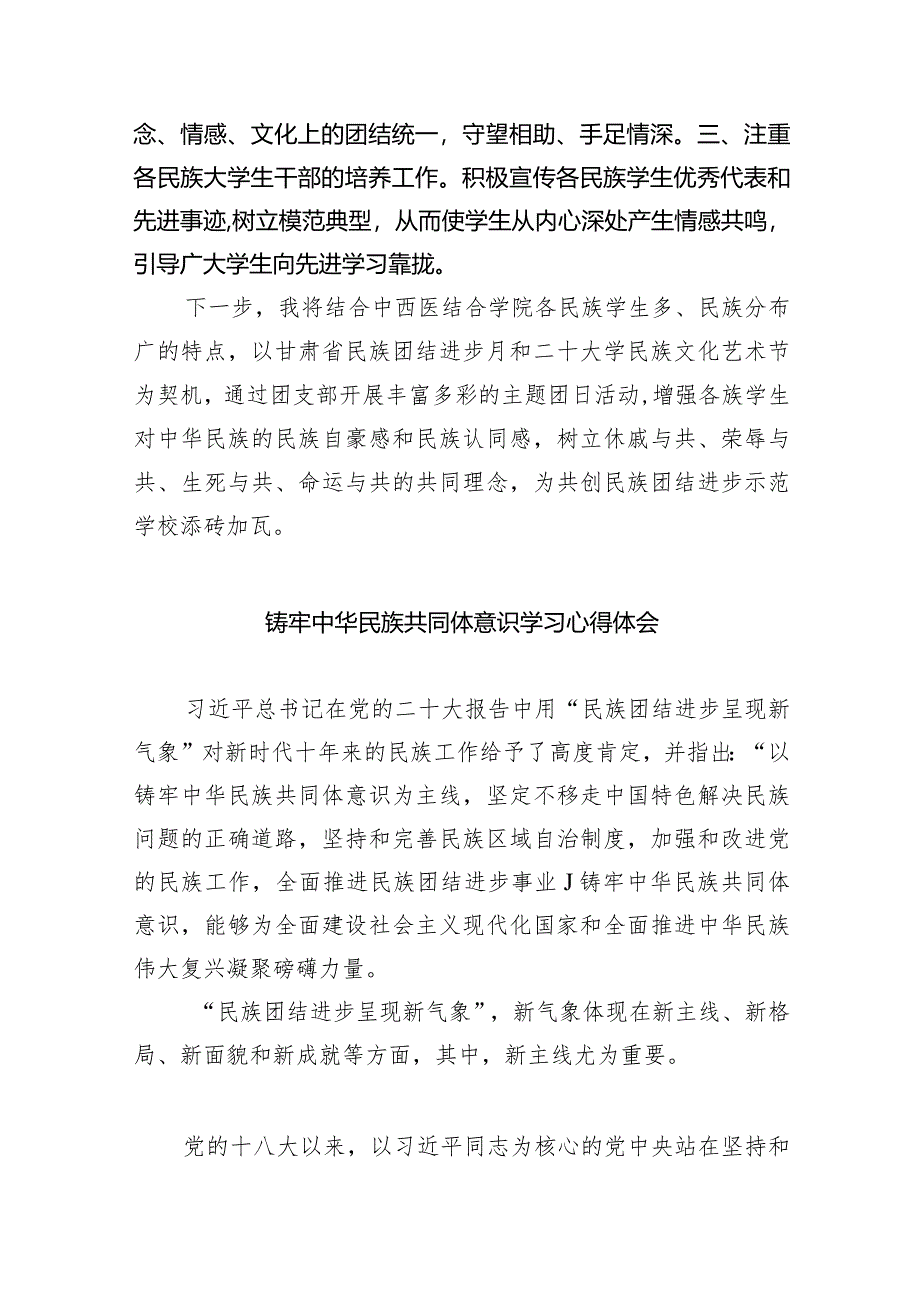 念、情感、文化上的团结统一，守望相助、手足情深。三、注重各民族大学生干部的培养工作。积极宣传各民族学生优秀代表和先进事迹,树立模范典型，从而使学生从内心深处产生情感共鸣，引导广大学生向先进学习靠拢。

下一步，我将结合中西医结合学院各民族学生多、民族分布广的特点，以甘肃省民族团结进步月和二十大学民族文化艺术节为契机，通过团支部开展丰富多彩的主题团日活动，增强各族学生对中华民族的民族自豪感和民族认同感，树立休戚与共、荣辱与共、生死与共、命运与共的共同理念，为共创民族团结进步示范学校添砖加瓦。

铸牢中华民族共同体意识学习心得体会

习近平总书记在党的二十大报告中用“民族团结进步呈现新气象”对新时代十年来的民族工作给予了高度肯定，并指出:“以铸牢中华民族共同体意识为主线，坚定不移走中国特色解决民族问题的正确道路，坚持和完善民族区域自治制度，加强和改进党的民族工作，全面推进民族团结进步事业J铸牢中华民族共同体意识，能够为全面建设社会主义现代化国家和全面推进中华民族伟大复兴凝聚磅礴力量。

“民族团结进步呈现新气象”，新气象体现在新主线、新格局、新面貌和新成就等方面，其中，新主线尤为重要。

党的十八大以来，以习近平同志为核心的党中央站在坚持和